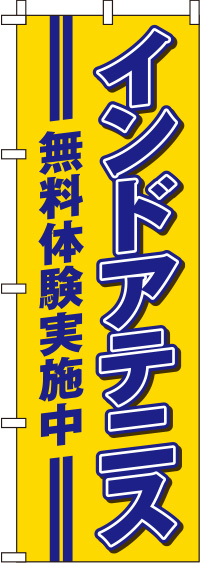 インドアテニス

無料体験実施中